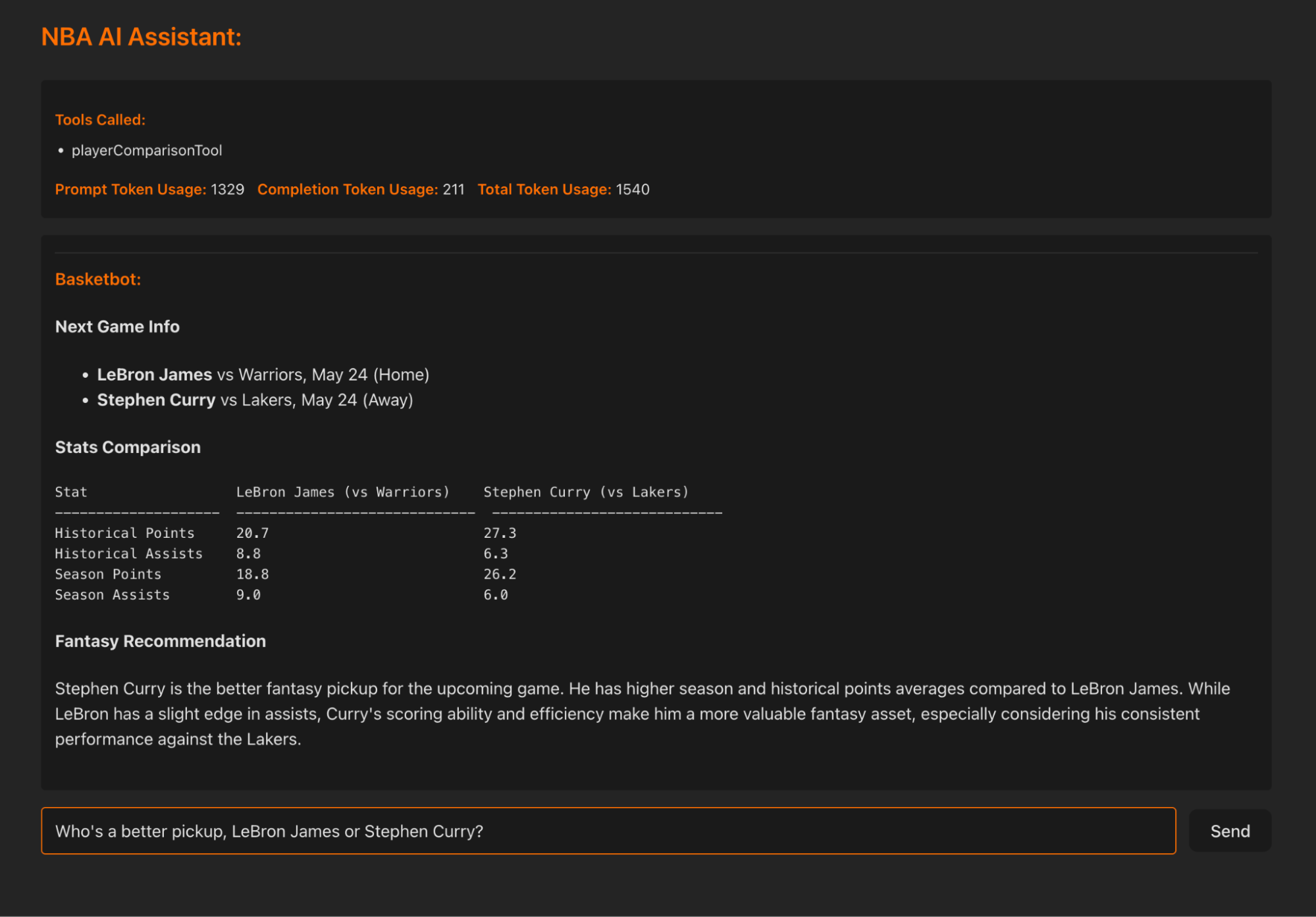 NBA AI Assistant:

Tools Called:

• playerComparisonTool

Prompt Token Usage: 1329 Completion Token Usage: 211 Total Token Usage: 1540

Basketbot:

Next Game Info

• LeBron James vs Warriors, May 24 (Home)
• Stephen Curry vs Lakers, May 24 (Away)

Stats Comparison

| Stat | LeBron James (vs Warriors) | Stephen Curry (vs Lakers) |
|---|---|---|
| Historical Points | 20.7 | 27.3 |
| Historical Assists | 8.8 | 6.3 |
| Season Points | 18.8 | 26.2 |
| Season Assists | 9.0 | 6.0 |

Fantasy Recommendation

Stephen Curry is the better fantasy pickup for the upcoming game. He has higher season and historical points averages compared to LeBron James. While LeBron has a slight edge in assists, Curry's scoring ability and efficiency make him a more valuable fantasy asset, especially considering his consistent performance against the Lakers.

Who's a better pickup, LeBron James or Stephen Curry?

Send